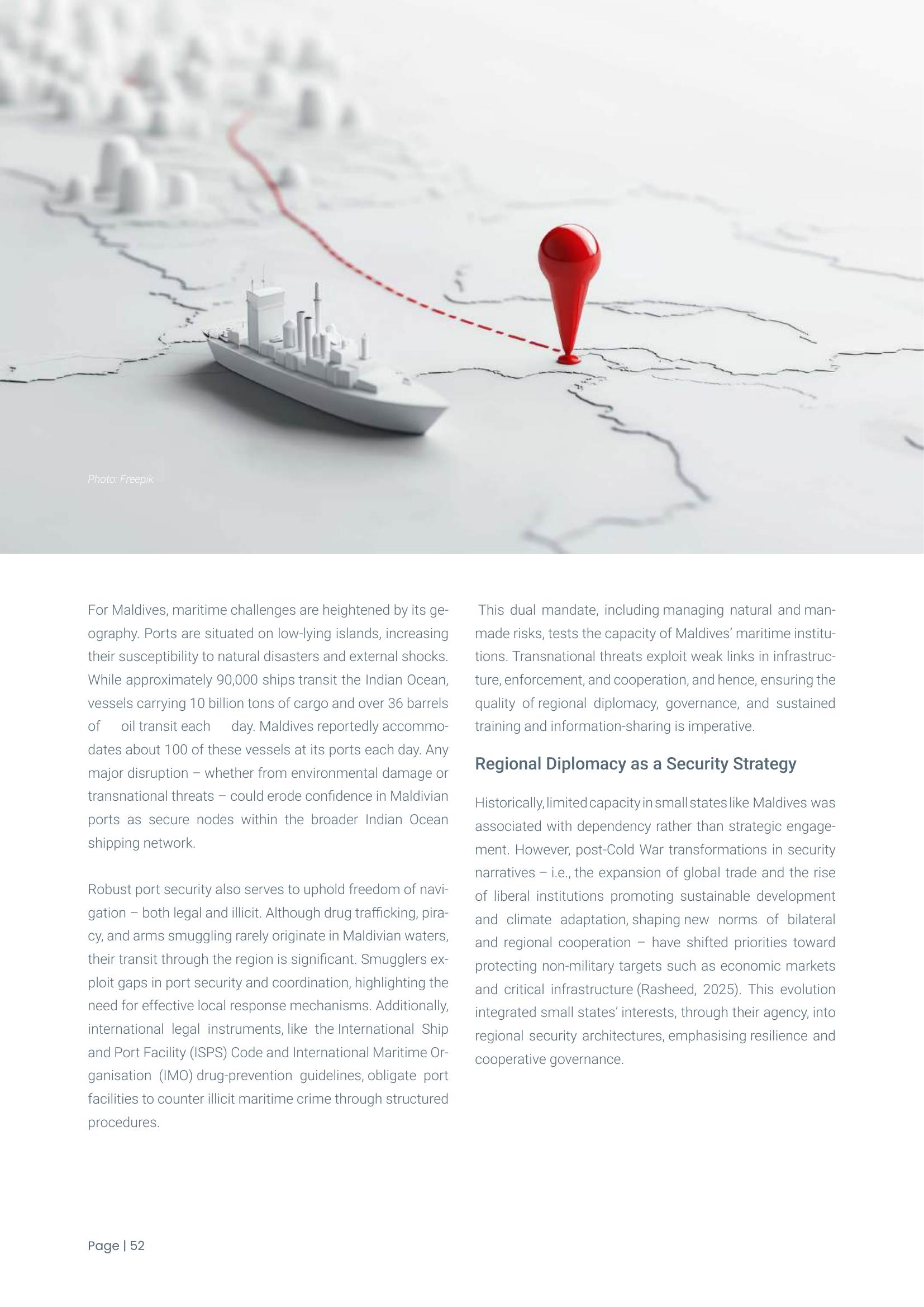 Photo: Freepik

For Maldives, maritime challenges are heightened by its geography. Ports are situated on low-lying islands, increasing their susceptibility to natural disasters and external shocks. While approximately 90,000 ships transit the Indian Ocean, vessels carrying 10 billion tons of cargo and over 36 barrels of oil transit each day. Maldives reportedly accommodates about 100 of these vessels at its ports each day. Any major disruption – whether from environmental damage or transnational threats – could erode confidence in Maldivian ports as secure nodes within the broader Indian Ocean shipping network.

Robust port security also serves to uphold freedom of navigation – both legal and illicit. Although drug trafficking, piracy, and arms smuggling rarely originate in Maldivian waters, their transit through the region is significant. Smugglers exploit gaps in port security and coordination, highlighting the need for effective local response mechanisms. Additionally, international legal instruments, like the International Ship and Port Facility (ISPS) Code and International Maritime Organisation (IMO) drug-prevention guidelines, obligate port facilities to counter illicit maritime crime through structured procedures.

This dual mandate, including managing natural and man-made risks, tests the capacity of Maldives' maritime institutions. Transnational threats exploit weak links in infrastructure, enforcement, and cooperation, and hence, ensuring the quality of regional diplomacy, governance, and sustained training and information-sharing is imperative.

Regional Diplomacy as a Security Strategy

Historically, limited capacity in small states like Maldives was associated with dependency rather than strategic engagement. However, post-Cold War transformations in security narratives – i.e., the expansion of global trade and the rise of liberal institutions promoting sustainable development and climate adaptation, shaping new norms of bilateral and regional cooperation – have shifted priorities toward protecting non-military targets such as economic markets and critical infrastructure (Rasheed, 2025). This evolution integrated small states' interests, through their agency, into regional security architectures, emphasising resilience and cooperative governance.

Page | 52